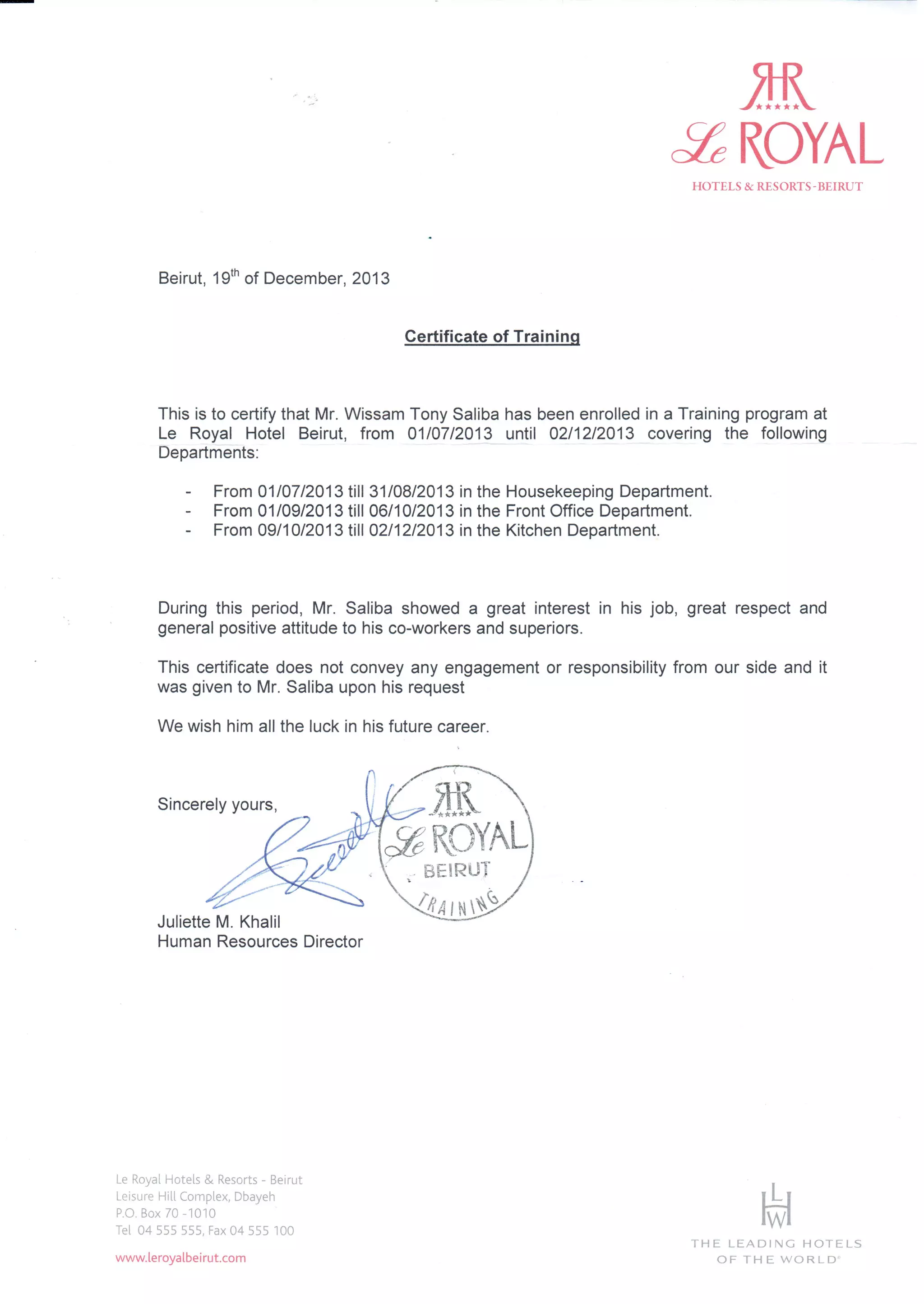 RR
Le ROYAL
HOTELS & RESORTS-BEIRUT

Beirut, 19$^{th}$ of December, 2013

Certificate of Training

This is to certify that Mr. Wissam Tony Saliba has been enrolled in a Training program at Le Royal Hotel Beirut, from 01/07/2013 until 02/12/2013 covering the following Departments:

- From 01/07/2013 till 31/08/2013 in the Housekeeping Department.
- From 01/09/2013 till 06/10/2013 in the Front Office Department.
- From 09/10/2013 till 02/12/2013 in the Kitchen Department.

During this period, Mr. Saliba showed a great interest in his job, great respect and general positive attitude to his co-workers and superiors.

This certificate does not convey any engagement or responsibility from our side and it was given to Mr. Saliba upon his request

We wish him all the luck in his future career.

Sincerely yours,

RR
Le ROYAL
BEIRUT
TRAINING

Juliette M. Khalil
Human Resources Director

Le Royal Hotels & Resorts - Beirut
Leisure Hill Complex, Dbayeh
P.O. Box 70 -1010
Tel 04 555 555, Fax 04 555 100
www.leroyalbeirut.com

LHW
THE LEADING HOTELS OF THE WORLD